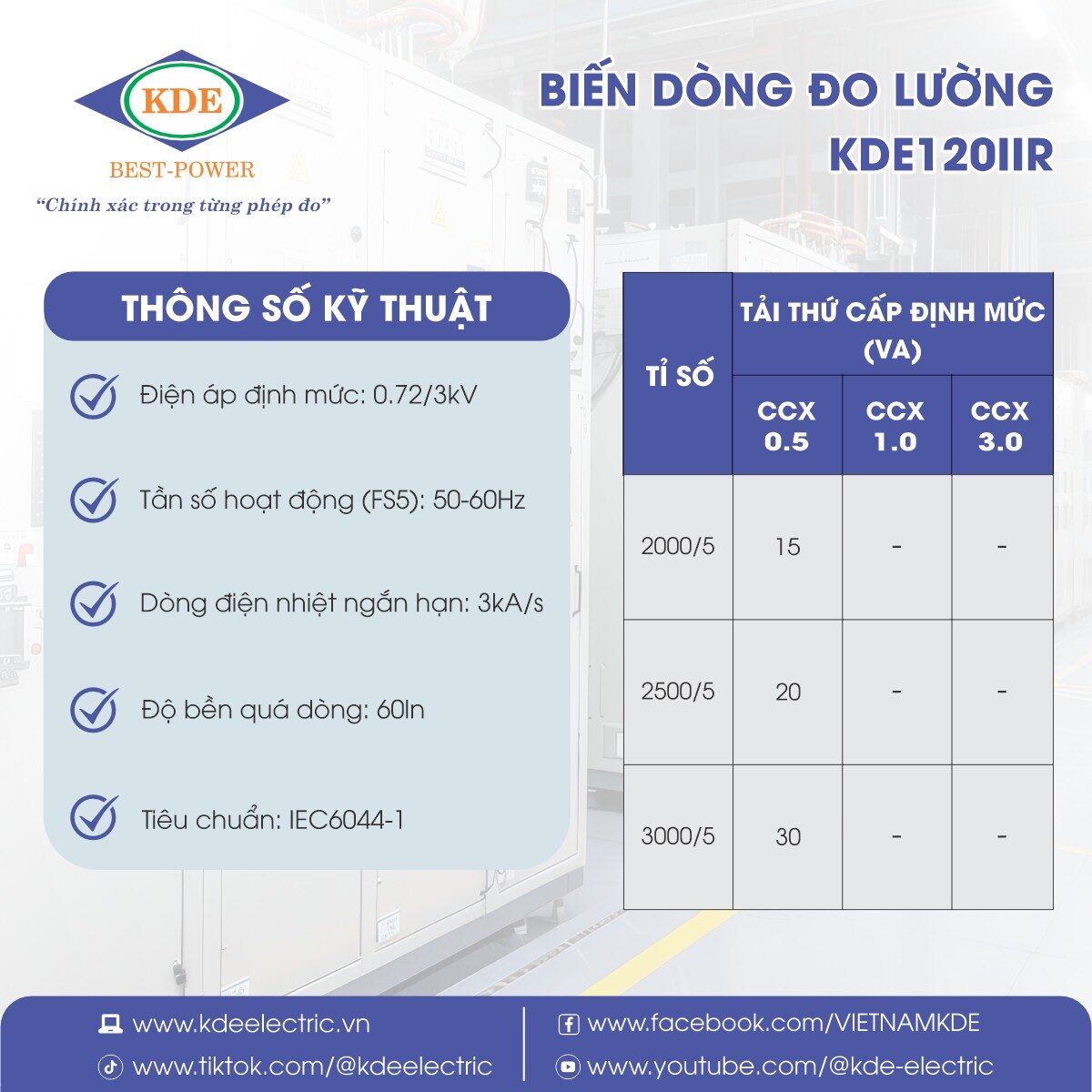 KDE
BEST-POWER
"Chính xác trong từng phép đo"

BIẾN DÒNG ĐO LƯỜNG
KDE120IIR

THÔNG SỐ KỸ THUẬT

Điện áp định mức: 0.72/3kV

Tần số hoạt động (FS5): 50-60Hz

Dòng điện nhiệt ngắn hạn: 3kA/s

Độ bền quá dòng: 60In

Tiêu chuẩn: IEC6044-1

| TỈ SỐ | TẢI THỨ CẤP ĐỊNH MỨC (VA) | | |
|---|---|---|---|
| | CCX 0.5 | CCX 1.0 | CCX 3.0 |
| 2000/5 | 15 | - | - |
| 2500/5 | 20 | - | - |
| 3000/5 | 30 | - | - |

www.kdeelectric.vn
www.tiktok.com/@kdeelectric
www.facebook.com/VIETNAMKDE
www.youtube.com/@kde-electric